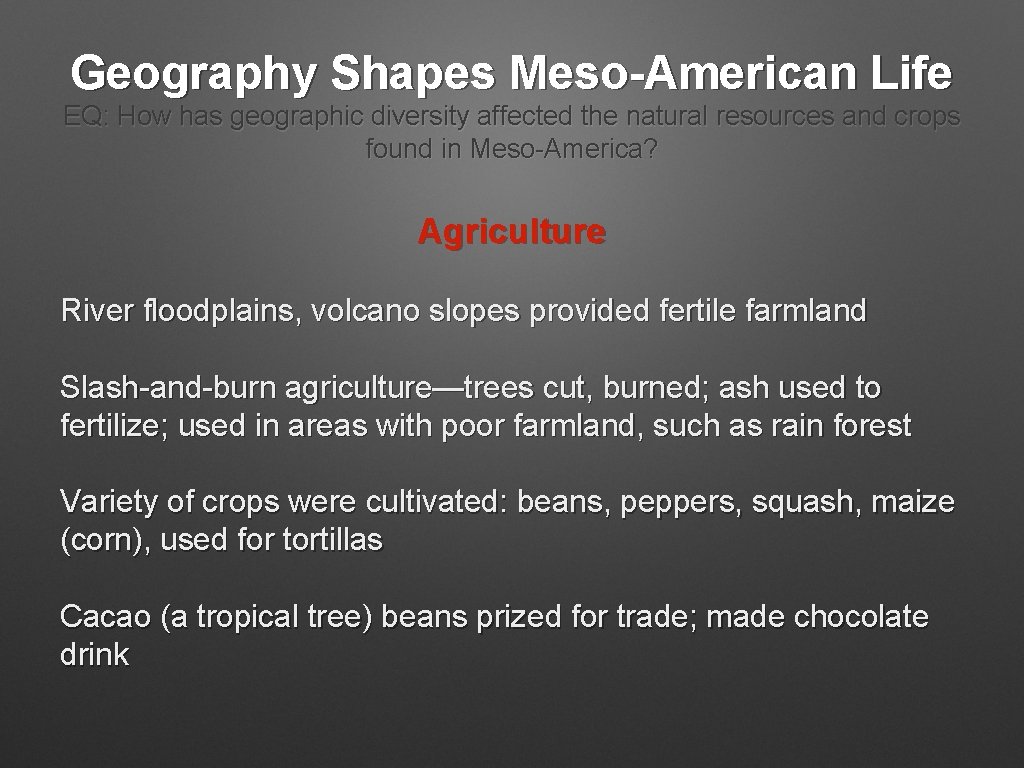 Geography Shapes Meso-American Life

EQ: How has geographic diversity affected the natural resources and crops found in Meso-America?

Agriculture

River floodplains, volcano slopes provided fertile farmland

Slash-and-burn agriculture—trees cut, burned; ash used to fertilize; used in areas with poor farmland, such as rain forest

Variety of crops were cultivated: beans, peppers, squash, maize (corn), used for tortillas

Cacao (a tropical tree) beans prized for trade; made chocolate drink